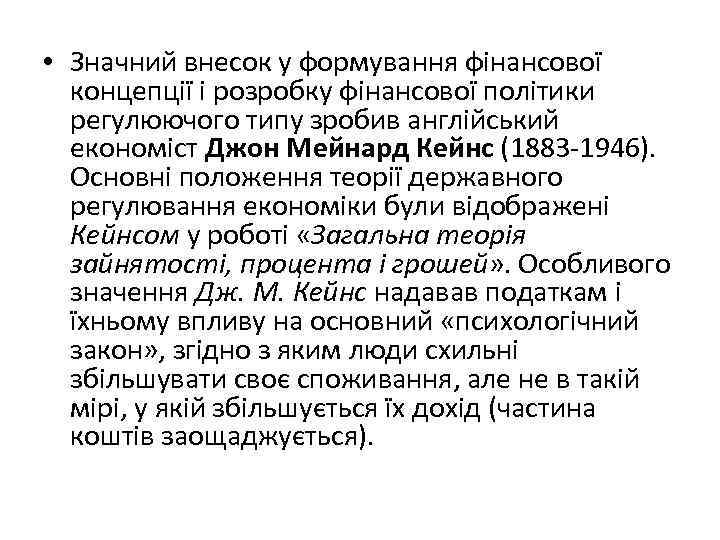 • Значний внесок у формування фінансової концепції і розробку фінансової політики регулюючого типу зробив англійський економіст Джон Мейнард Кейнс (1883-1946). Основні положення теорії державного регулювання економіки були відображені Кейнсом у роботі «Загальна теорія зайнятості, процента і грошей». Особливого значення Дж. М. Кейнс надавав податкам і їхньому впливу на основний «психологічний закон», згідно з яким люди схильні збільшувати своє споживання, але не в такій мірі, у якій збільшується їх дохід (частина коштів заощаджується).